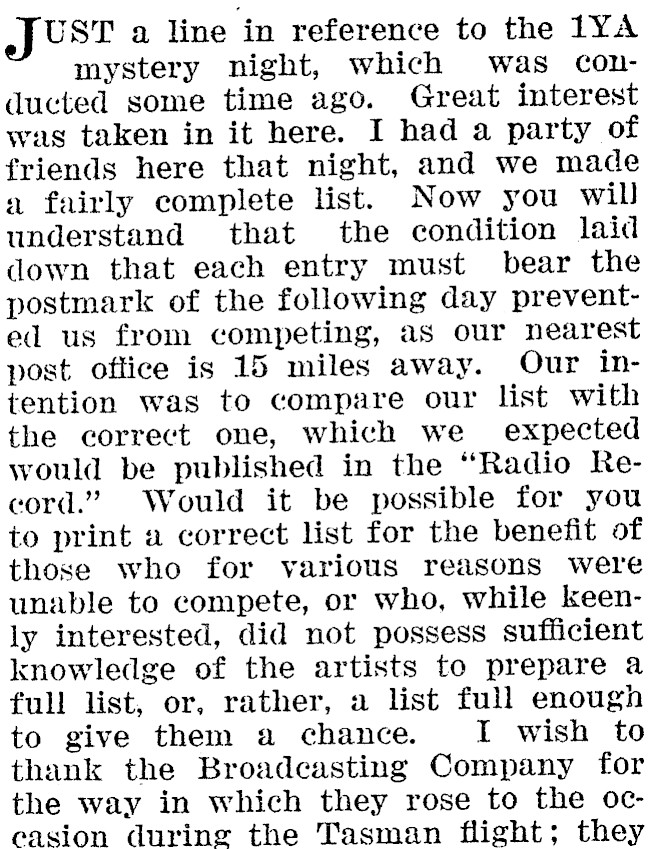 JUST a line in reference to the 1YA mystery night, which was conducted some time ago. Great interest was taken in it here. I had a party of friends here that night, and we made a fairly complete list. Now you will understand that the condition laid down that each entry must bear the postmark of the following day prevented us from competing, as our nearest post office is 15 miles away. Our intention was to compare our list with the correct one, which we expected would be published in the "Radio Record." Would it be possible for you to print a correct list for the benefit of those who for various reasons were unable to compete, or who, while keenly interested, did not possess sufficient knowledge of the artists to prepare a full list, or, rather, a list full enough to give them a chance. I wish to thank the Broadcasting Company for the way in which they rose to the occasion during the Tasman flight; they